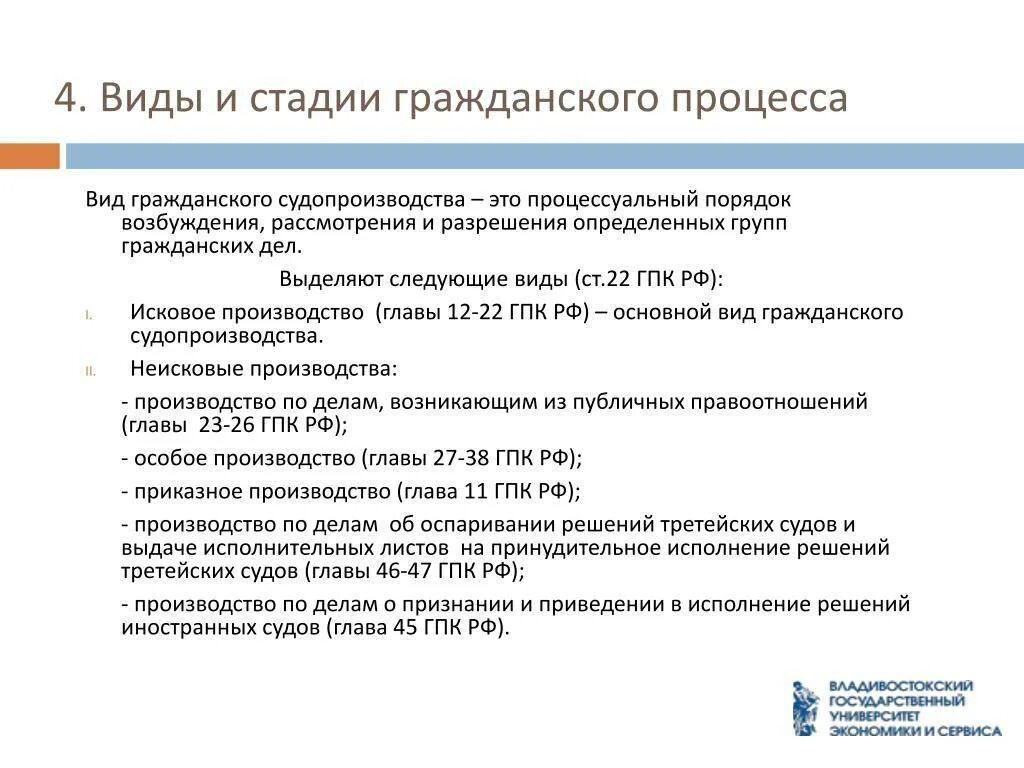 4. Виды и стадии гражданского процесса

Вид гражданского судопроизводства – это процессуальный порядок возбуждения, рассмотрения и разрешения определенных групп гражданских дел.

Выделяют следующие виды (ст.22 ГПК РФ):

I. Исковое производство (главы 12-22 ГПК РФ) – основной вид гражданского судопроизводства.

II. Неисковые производства:

- производство по делам, возникающим из публичных правоотношений (главы 23-26 ГПК РФ);

- особое производство (главы 27-38 ГПК РФ);

- приказное производство (глава 11 ГПК РФ);

- производство по делам об оспаривании решений третейских судов и выдаче исполнительных листов на принудительное исполнение решений третейских судов (главы 46-47 ГПК РФ);

- производство по делам о признании и приведении в исполнение решений иностранных судов (глава 45 ГПК РФ).

ВЛАДИВОСТОКСКИЙ ГОСУДАРСТВЕННЫЙ УНИВЕРСИТЕТ ЭКОНОМИКИ И СЕРВИСА